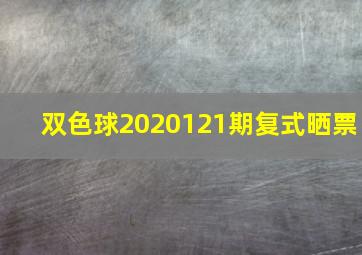 双色球2020121期复式晒票